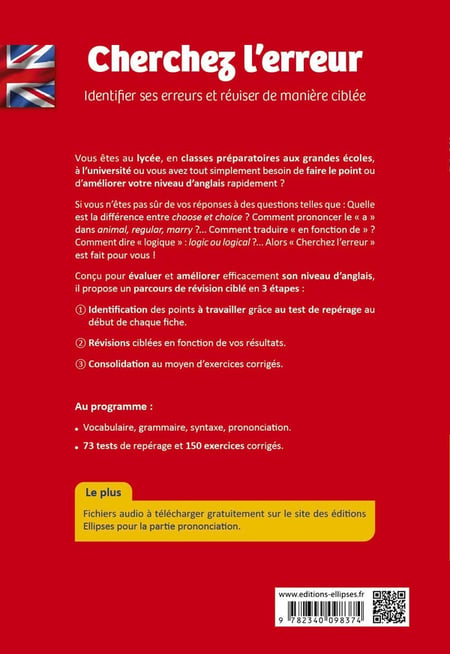 Cherchez l'erreur

Identifier ses erreurs et réviser de manière ciblée

Vous êtes au lycée, en classes préparatoires aux grandes écoles, à l'université ou vous avez tout simplement besoin de faire le point ou d'améliorer votre niveau d'anglais rapidement ?

Si vous n'êtes pas sûr de vos réponses à des questions telles que : Quelle est la différence entre choose et choice ? Comment prononcer le « a » dans animal, regular, marry ?... Comment traduire « en fonction de » ? Comment dire « logique » : logic ou logical ?... Alors « Cherchez l'erreur » est fait pour vous !

Conçu pour évaluer et améliorer efficacement son niveau d'anglais, il propose un parcours de révision ciblé en 3 étapes :

① Identification des points à travailler grâce au test de repérage au début de chaque fiche.

② Révisions ciblées en fonction de vos résultats.

③ Consolidation au moyen d'exercices corrigés.

Au programme :

• Vocabulaire, grammaire, syntaxe, prononciation.

• 73 tests de repérage et 150 exercices corrigés.

Le plus

Fichiers audio à télécharger gratuitement sur le site des éditions Ellipses pour la partie prononciation.

www.editions-ellipses.fr

9 782340 098374